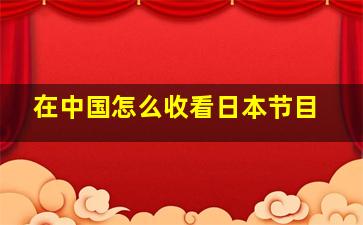 在中国怎么收看日本节目